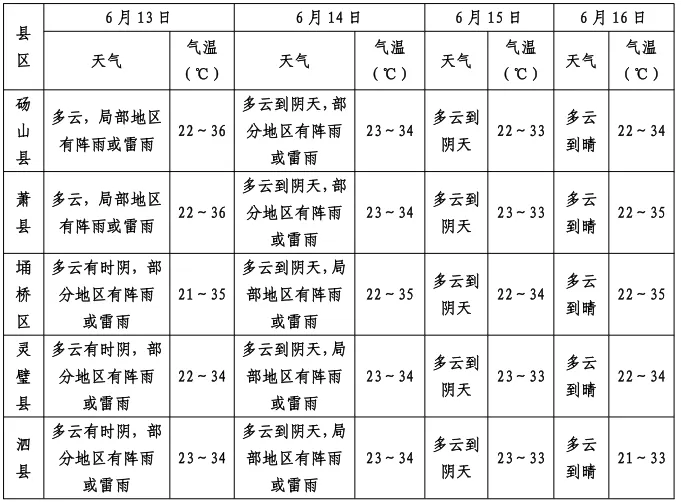 | 县区 | 6月13日 天气 | 6月13日 气温（℃） | 6月14日 天气 | 6月14日 气温（℃） | 6月15日 天气 | 6月15日 气温（℃） | 6月16日 天气 | 6月16日 气温（℃） |
|---|---|---|---|---|---|---|---|---|
| 砀山县 | 多云，局部地区有阵雨或雷雨 | 22～36 | 多云到阴天，部分地区有阵雨或雷雨 | 23～34 | 多云到阴天 | 22～33 | 多云到晴 | 22～34 |
| 萧县 | 多云，局部地区有阵雨或雷雨 | 22～36 | 多云到阴天，部分地区有阵雨或雷雨 | 23～34 | 多云到阴天 | 23～33 | 多云到晴 | 22～35 |
| 埇桥区 | 多云有时阴，部分地区有阵雨或雷雨 | 21～35 | 多云到阴天，局部地区有阵雨或雷雨 | 22～35 | 多云到阴天 | 22～34 | 多云到晴 | 22～35 |
| 灵璧县 | 多云有时阴，部分地区有阵雨或雷雨 | 22～34 | 多云到阴天，局部地区有阵雨或雷雨 | 23～34 | 多云到阴天 | 23～33 | 多云到晴 | 22～34 |
| 泗县 | 多云有时阴，部分地区有阵雨或雷雨 | 23～34 | 多云到阴天，局部地区有阵雨或雷雨 | 23～34 | 多云到阴天 | 23～33 | 多云到晴 | 21～33 |